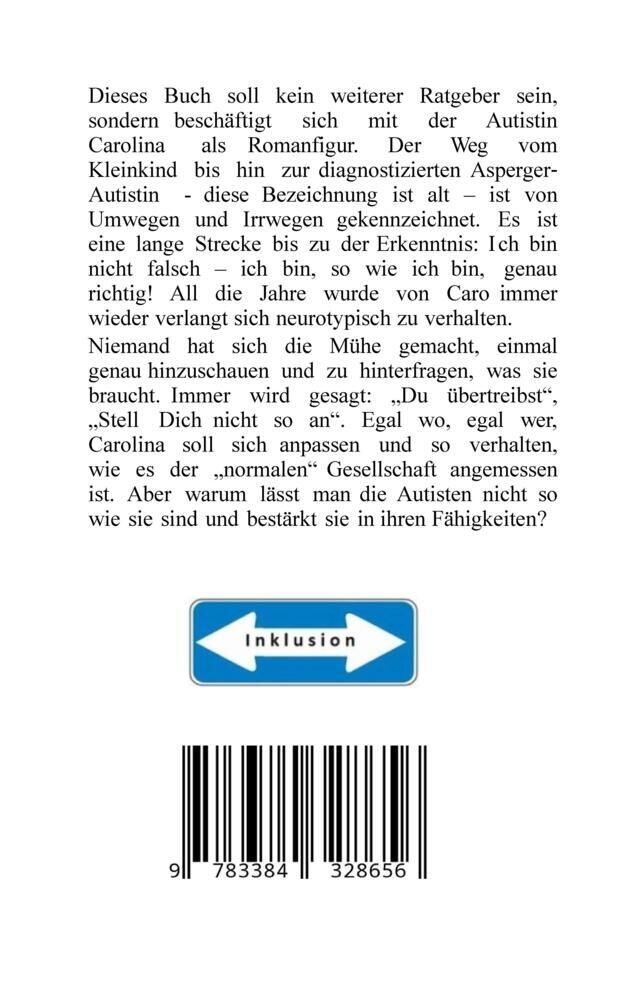 Dieses Buch soll kein weiterer Ratgeber sein, sondern beschäftigt sich mit der Autistin Carolina als Romanfigur. Der Weg vom Kleinkind bis hin zur diagnostizierten Asperger-Autistin - diese Bezeichnung ist alt – ist von Umwegen und Irrwegen gekennzeichnet. Es ist eine lange Strecke bis zu der Erkenntnis: Ich bin nicht falsch – ich bin, so wie ich bin, genau richtig! All die Jahre wurde von Caro immer wieder verlangt sich neurotypisch zu verhalten.

Niemand hat sich die Mühe gemacht, einmal genau hinzuschauen und zu hinterfragen, was sie braucht. Immer wird gesagt: „Du übertreibst“, „Stell Dich nicht so an“. Egal wo, egal wer, Carolina soll sich anpassen und so verhalten, wie es der „normalen“ Gesellschaft angemessen ist. Aber warum lässt man die Autisten nicht so wie sie sind und bestärkt sie in ihren Fähigkeiten?

Inklusion

9 783384 328656